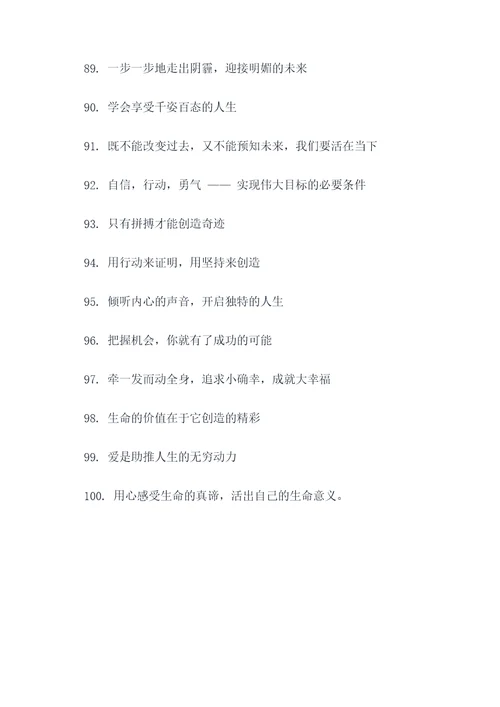 89. 一步一步地走出阴霾，迎接明媚的未来

90. 学会享受千姿百态的人生

91. 既不能改变过去，又不能预知未来，我们要活在当下

92. 自信，行动，勇气 —— 实现伟大目标的必要条件

93. 只有拼搏才能创造奇迹

94. 用行动来证明，用坚持来创造

95. 倾听内心的声音，开启独特的人生

96. 把握机会，你就有了成功的可能

97. 牵一发而动全身，追求小确幸，成就大幸福

98. 生命的价值在于它创造的精彩

99. 爱是助推人生的无穷动力

100. 用心感受生命的真谛，活出自己的生命意义。